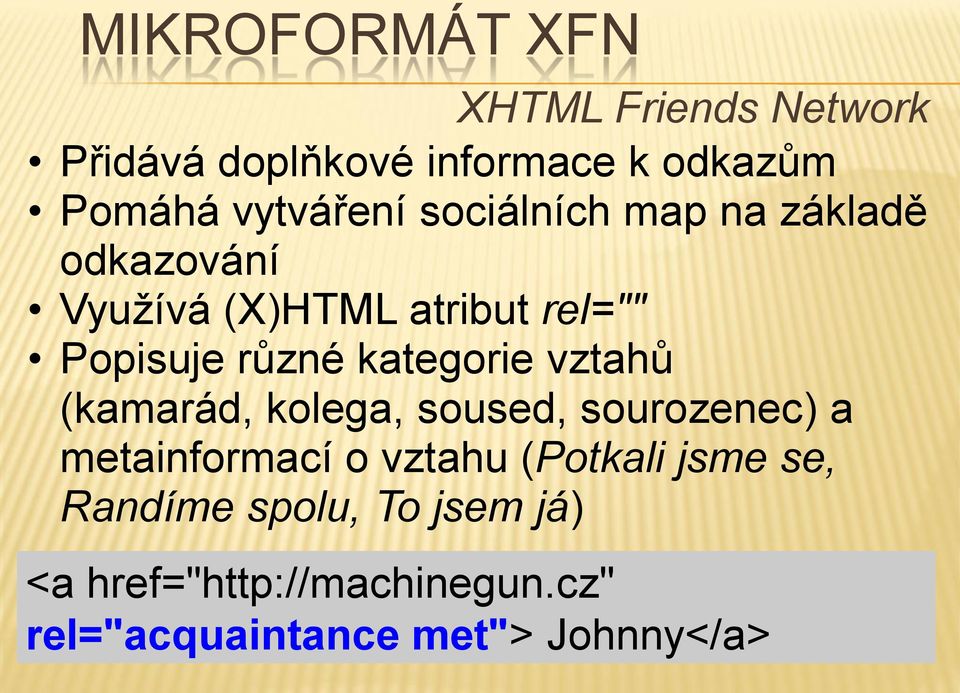 MIKROFORMÁT XFN

XHTML Friends Network

• Přidává doplňkové informace k odkazům
• Pomáhá vytváření sociálních map na základě odkazování
• Využívá (X)HTML atribut rel=""
• Popisuje různé kategorie vztahů (kamarád, kolega, soused, sourozenec) a metainformací o vztahu (Potkali jsme se, Randíme spolu, To jsem já)

<a href="http://machinegun.cz" rel="acquaintance met"> Johnny</a>